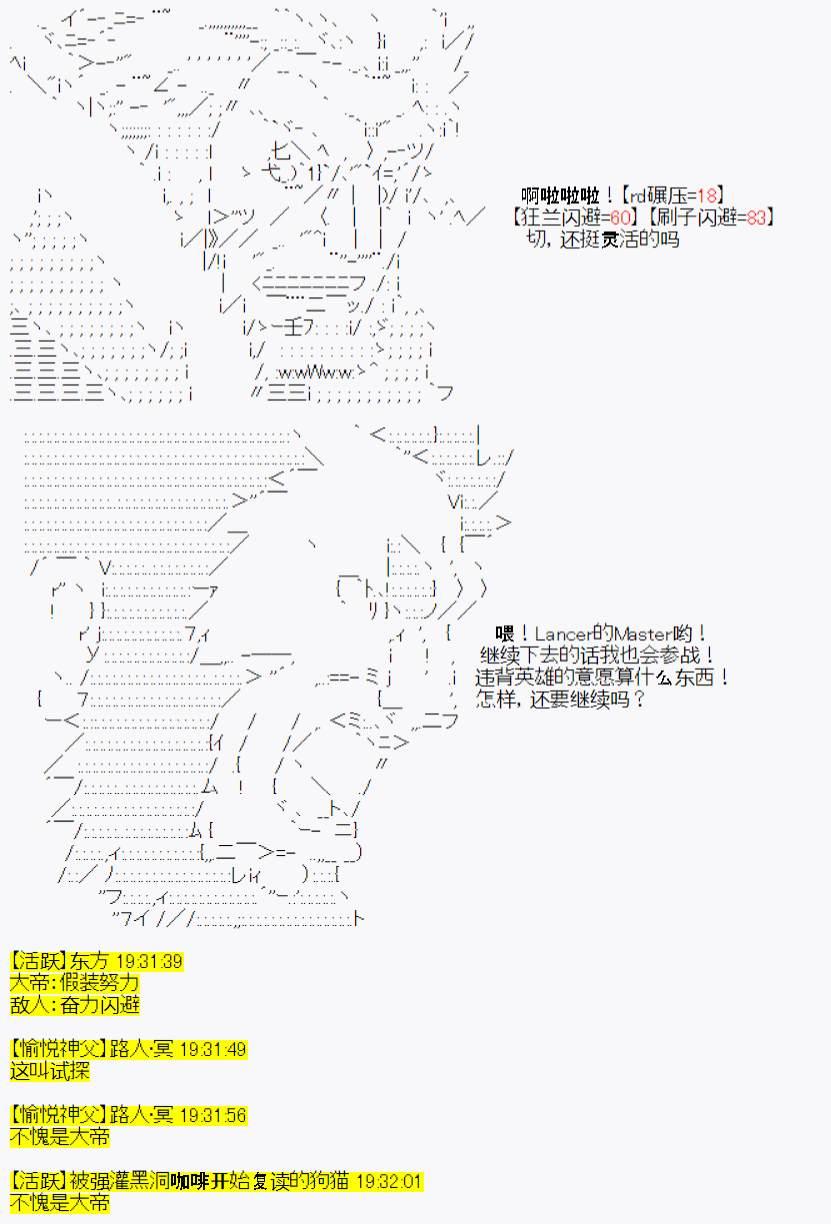 啊啦啦啦！【rd碾压=18】
【狂兰闪避=60】【刷子闪避=83】
切，还挺灵活的吗

喂！Lancer的Master哟！
继续下去的话我也会参战！
违背英雄的意愿算什么东西！
怎样，还要继续吗？

【活跃】东方 19:31:39
大帝：假装努力
敌人：奋力闪避

【愉悦神父】路人·冥 19:31:49
这叫试探

【愉悦神父】路人·冥 19:31:56
不愧是大帝

【活跃】被强灌黑洞咖啡开始复读的狗猫 19:32:01
不愧是大帝